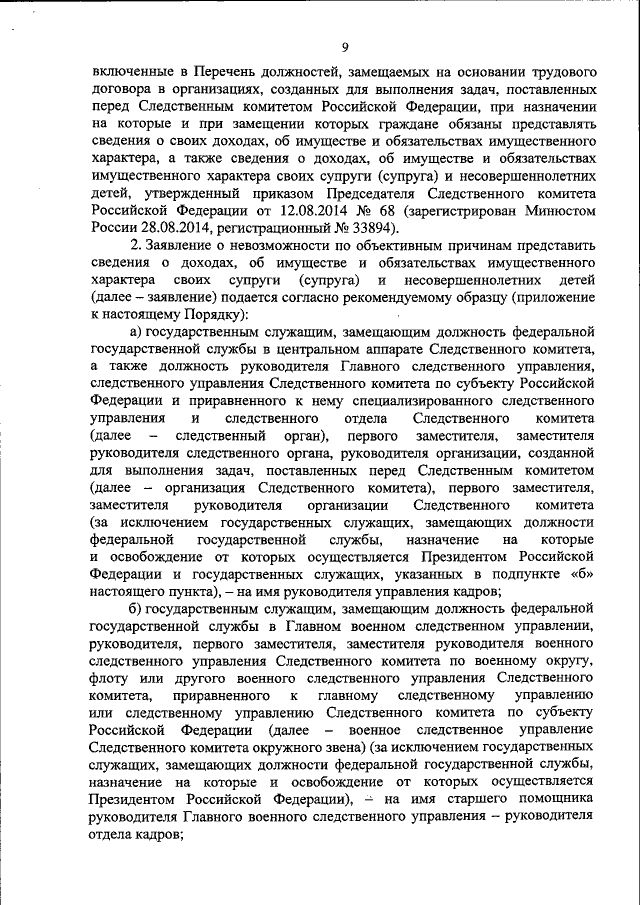 9

включенные в Перечень должностей, замещаемых на основании трудового договора в организациях, созданных для выполнения задач, поставленных перед Следственным комитетом Российской Федерации, при назначении на которые и при замещении которых граждане обязаны представлять сведения о своих доходах, об имуществе и обязательствах имущественного характера, а также сведения о доходах, об имуществе и обязательствах имущественного характера своих супруги (супруга) и несовершеннолетних детей, утвержденный приказом Председателя Следственного комитета Российской Федерации от 12.08.2014 № 68 (зарегистрирован Минюстом России 28.08.2014, регистрационный № 33894).

2. Заявление о невозможности по объективным причинам представить сведения о доходах, об имуществе и обязательствах имущественного характера своих супруги (супруга) и несовершеннолетних детей (далее – заявление) подается согласно рекомендуемому образцу (приложение к настоящему Порядку):

а) государственным служащим, замещающим должность федеральной государственной службы в центральном аппарате Следственного комитета, а также должность руководителя Главного следственного управления, следственного управления Следственного комитета по субъекту Российской Федерации и приравненного к нему специализированного следственного управления и следственного отдела Следственного комитета (далее – следственный орган), первого заместителя, заместителя руководителя следственного органа, руководителя организации, созданной для выполнения задач, поставленных перед Следственным комитетом (далее – организация Следственного комитета), первого заместителя, заместителя руководителя организации Следственного комитета (за исключением государственных служащих, замещающих должности федеральной государственной службы, назначение на которые и освобождение от которых осуществляется Президентом Российской Федерации и государственных служащих, указанных в подпункте «б» настоящего пункта), – на имя руководителя управления кадров;

б) государственным служащим, замещающим должность федеральной государственной службы в Главном военном следственном управлении, руководителя, первого заместителя, заместителя руководителя военного следственного управления Следственного комитета по военному округу, флоту или другого военного следственного управления Следственного комитета, приравненного к главному следственному управлению или следственному управлению Следственного комитета по субъекту Российской Федерации (далее – военное следственное управление Следственного комитета окружного звена) (за исключением государственных служащих, замещающих должности федеральной государственной службы, назначение на которые и освобождение от которых осуществляется Президентом Российской Федерации), – на имя старшего помощника руководителя Главного военного следственного управления – руководителя отдела кадров;